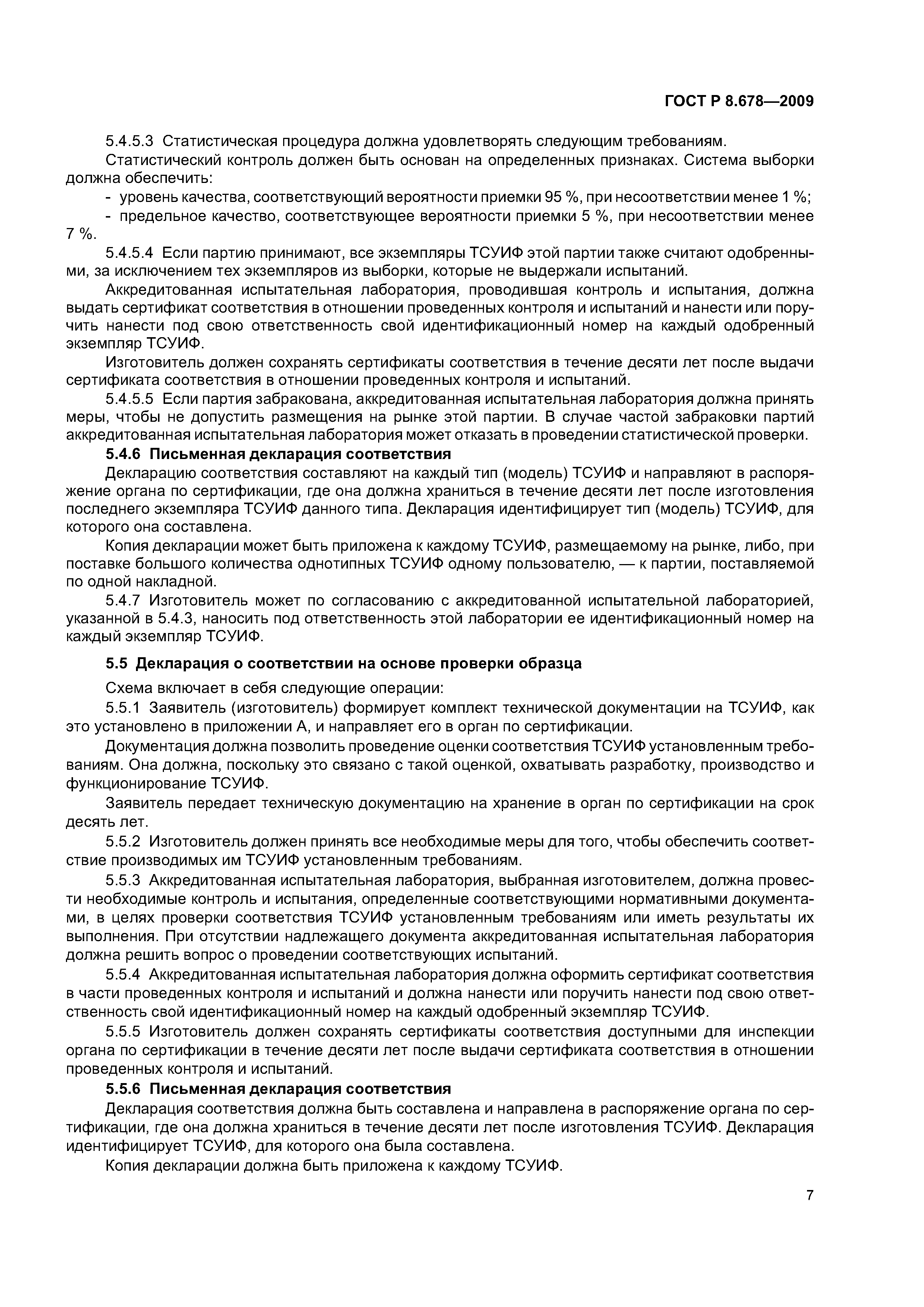 ГОСТ Р 8.678—2009

5.4.5.3 Статистическая процедура должна удовлетворять следующим требованиям.

Статистический контроль должен быть основан на определенных признаках. Система выборки должна обеспечить:

- уровень качества, соответствующий вероятности приемки 95 %, при несоответствии менее 1 %;

- предельное качество, соответствующее вероятности приемки 5 %, при несоответствии менее 7 %.

5.4.5.4 Если партию принимают, все экземпляры ТСУИФ этой партии также считают одобренными, за исключением тех экземпляров из выборки, которые не выдержали испытаний.

Аккредитованная испытательная лаборатория, проводившая контроль и испытания, должна выдать сертификат соответствия в отношении проведенных контроля и испытаний и нанести или поручить нанести под свою ответственность свой идентификационный номер на каждый одобренный экземпляр ТСУИФ.

Изготовитель должен сохранять сертификаты соответствия в течение десяти лет после выдачи сертификата соответствия в отношении проведенных контроля и испытаний.

5.4.5.5 Если партия забракована, аккредитованная испытательная лаборатория должна принять меры, чтобы не допустить размещения на рынке этой партии. В случае частой забраковки партий аккредитованная испытательная лаборатория может отказать в проведении статистической проверки.

5.4.6 Письменная декларация соответствия

Декларацию соответствия составляют на каждый тип (модель) ТСУИФ и направляют в распоряжение органа по сертификации, где она должна храниться в течение десяти лет после изготовления последнего экземпляра ТСУИФ данного типа. Декларация идентифицирует тип (модель) ТСУИФ, для которого она составлена.

Копия декларации может быть приложена к каждому ТСУИФ, размещаемому на рынке, либо, при поставке большого количества однотипных ТСУИФ одному пользователю, — к партии, поставляемой по одной накладной.

5.4.7 Изготовитель может по согласованию с аккредитованной испытательной лабораторией, указанной в 5.4.3, наносить под ответственность этой лаборатории ее идентификационный номер на каждый экземпляр ТСУИФ.

5.5 Декларация о соответствии на основе проверки образца

Схема включает в себя следующие операции:

5.5.1 Заявитель (изготовитель) формирует комплект технической документации на ТСУИФ, как это установлено в приложении А, и направляет его в орган по сертификации.

Документация должна позволить проведение оценки соответствия ТСУИФ установленным требованиям. Она должна, поскольку это связано с такой оценкой, охватывать разработку, производство и функционирование ТСУИФ.

Заявитель передает техническую документацию на хранение в орган по сертификации на срок десять лет.

5.5.2 Изготовитель должен принять все необходимые меры для того, чтобы обеспечить соответствие производимых им ТСУИФ установленным требованиям.

5.5.3 Аккредитованная испытательная лаборатория, выбранная изготовителем, должна провести необходимые контроль и испытания, определенные соответствующими нормативными документами, в целях проверки соответствия ТСУИФ установленным требованиям или иметь результаты их выполнения. При отсутствии надлежащего документа аккредитованная испытательная лаборатория должна решить вопрос о проведении соответствующих испытаний.

5.5.4 Аккредитованная испытательная лаборатория должна оформить сертификат соответствия в части проведенных контроля и испытаний и должна нанести или поручить нанести под свою ответственность свой идентификационный номер на каждый одобренный экземпляр ТСУИФ.

5.5.5 Изготовитель должен сохранять сертификаты соответствия доступными для инспекции органа по сертификации в течение десяти лет после выдачи сертификата соответствия в отношении проведенных контроля и испытаний.

5.5.6 Письменная декларация соответствия

Декларация соответствия должна быть составлена и направлена в распоряжение органа по сертификации, где она должна храниться в течение десяти лет после изготовления ТСУИФ. Декларация идентифицирует ТСУИФ, для которого она была составлена.

Копия декларации должна быть приложена к каждому ТСУИФ.

7